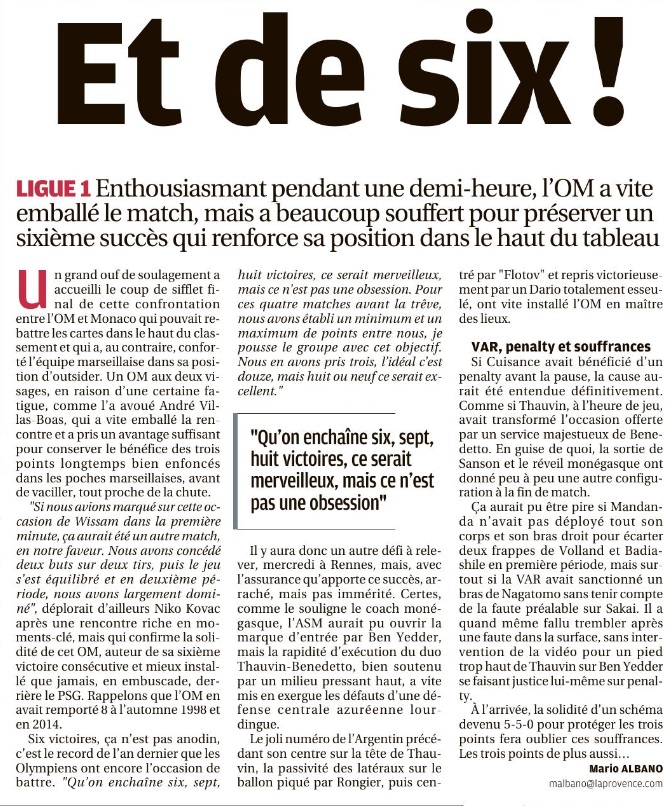 Et de six !

LIGUE 1 Enthousiasmant pendant une demi-heure, l'OM a vite emballé le match, mais a beaucoup souffert pour préserver un sixième succès qui renforce sa position dans le haut du tableau

Un grand ouf de soulagement a accueilli le coup de sifflet final de cette confrontation entre l'OM et Monaco qui pouvait rebattre les cartes dans le haut du classement et qui a, au contraire, conforté l'équipe marseillaise dans sa position d'outsider. Un OM aux deux visages, en raison d'une certaine fatigue, comme l'a avoué André Villas-Boas, qui a vite emballé la rencontre et a pris un avantage suffisant pour conserver le bénéfice des trois points longtemps bien enfoncés dans les poches marseillaises, avant de vaciller, tout proche de la chute.

"Si nous avions marqué sur cette occasion de Wissam dans la première minute, ça aurait été un autre match, en notre faveur. Nous avons concédé deux buts sur deux tirs, puis le jeu s'est équilibré et en deuxième période, nous avons largement dominé", déplorait d'ailleurs Niko Kovac après une rencontre riche en moments-clé, mais qui confirme la solidité de cet OM, auteur de sa sixième victoire consécutive et mieux installé que jamais, en embuscade, derrière le PSG. Rappelons que l'OM en avait remporté 8 à l'automne 1998 et en 2014.

Six victoires, ça n'est pas anodin, c'est le record de l'an dernier que les Olympiens ont encore l'occasion de battre. "Qu'on enchaîne six, sept, huit victoires, ce serait merveilleux, mais ce n'est pas une obsession. Pour ces quatre matches avant la trêve, nous avons établi un minimum et un maximum de points entre nous, je pousse le groupe avec cet objectif. Nous en avons pris trois, l'idéal c'est douze, mais huit ou neuf ce serait excellent."

"Qu'on enchaîne six, sept, huit victoires, ce serait merveilleux, mais ce n'est pas une obsession"

Il y aura donc un autre défi à relever, mercredi à Rennes, mais, avec l'assurance qu'apporte ce succès, arraché, mais pas immérité. Certes, comme le souligne le coach monégasque, l'ASM aurait pu ouvrir la marque d'entrée par Ben Yedder, mais la rapidité d'exécution du duo Thauvin-Benedetto, bien soutenu par un milieu pressant haut, a vite mis en exergue les défauts d'une défense centrale azuréenne lourdingue.

Le joli numéro de l'Argentin précédant son centre sur la tête de Thauvin, la passivité des latéraux sur le ballon piqué par Rongier, puis centré par "Flotov" et repris victorieusement par un Dario totalement esseulé, ont vite installé l'OM en maître des lieux.

VAR, penalty et souffrances

Si Cuisance avait bénéficié d'un penalty avant la pause, la cause aurait été entendue définitivement. Comme si Thauvin, à l'heure de jeu, avait transformé l'occasion offerte par un service majestueux de Benedetto. En guise de quoi, la sortie de Sanson et le réveil monégasque ont donné peu à peu une autre configuration à la fin de match.

Ça aurait pu être pire si Mandanda n'avait pas déployé tout son corps et son bras droit pour écarter deux frappes de Volland et Badiashile en première période, mais surtout si la VAR avait sanctionné un bras de Nagatomo sans tenir compte de la faute préalable sur Sakai. Il a quand même fallu trembler après une faute dans la surface, sans intervention de la vidéo pour un pied trop haut de Thauvin sur Ben Yedder se faisant justice lui-même sur penalty.

À l'arrivée, la solidité d'un schéma devenu 5-5-0 pour protéger les trois points fera oublier ces souffrances. Les trois points de plus aussi...

Mario ALBANO
malbano@laprovence.com